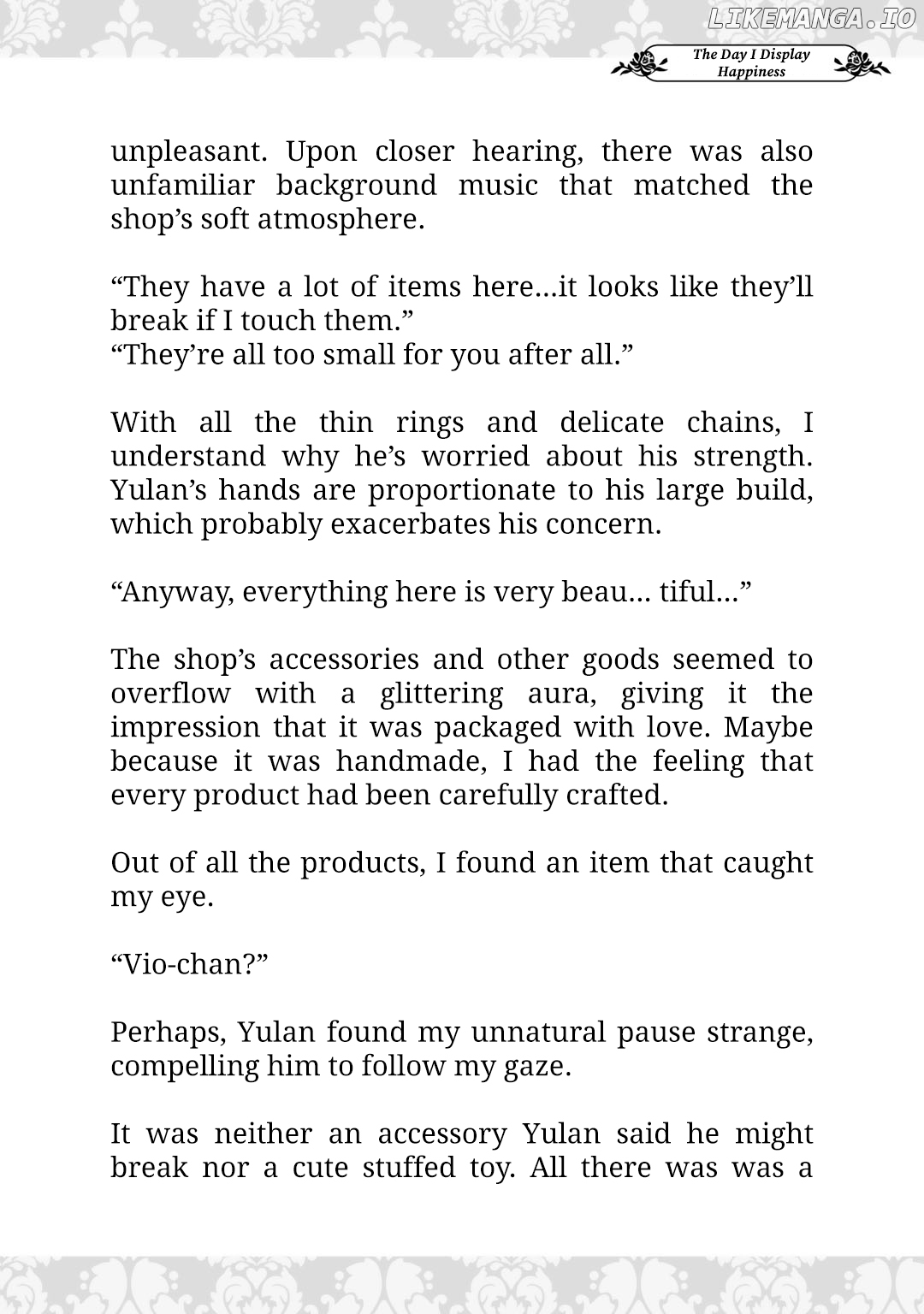 The Day I Display
Happiness

unpleasant. Upon closer hearing, there was also unfamiliar background music that matched the shop's soft atmosphere.

"They have a lot of items here…it looks like they'll break if I touch them."
"They're all too small for you after all."

With all the thin rings and delicate chains, I understand why he's worried about his strength. Yulan's hands are proportionate to his large build, which probably exacerbates his concern.

"Anyway, everything here is very beau… tiful…"

The shop's accessories and other goods seemed to overflow with a glittering aura, giving it the impression that it was packaged with love. Maybe because it was handmade, I had the feeling that every product had been carefully crafted.

Out of all the products, I found an item that caught my eye.

"Vio-chan?"

Perhaps, Yulan found my unnatural pause strange, compelling him to follow my gaze.

It was neither an accessory Yulan said he might break nor a cute stuffed toy. All there was was a

LIKEMANGA.IO